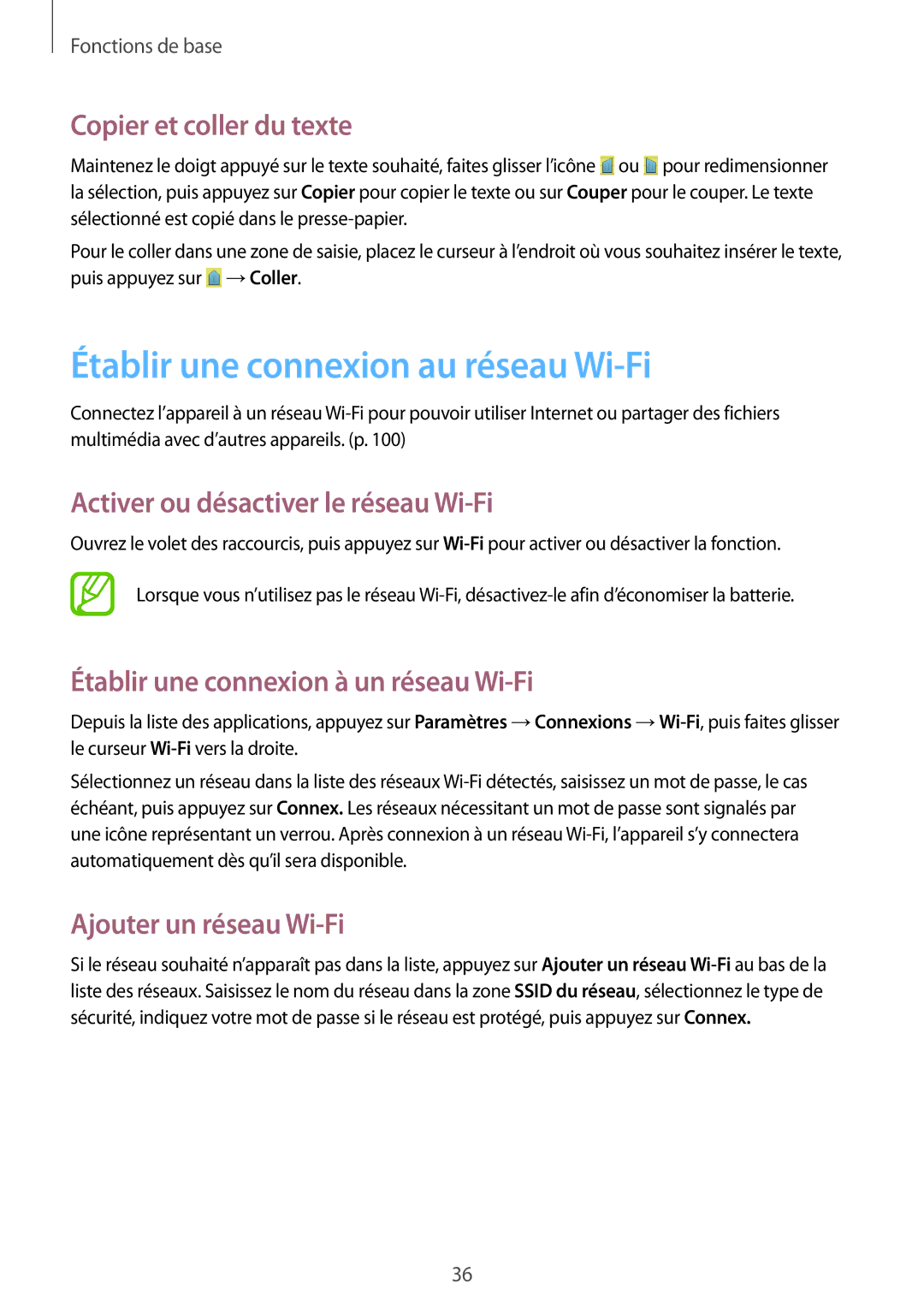 Fonctions de base

Copier et coller du texte

Maintenez le doigt appuyé sur le texte souhaité, faites glisser l'icône ou pour redimensionner la sélection, puis appuyez sur Copier pour copier le texte ou sur Couper pour le couper. Le texte sélectionné est copié dans le presse-papier.

Pour le coller dans une zone de saisie, placez le curseur à l'endroit où vous souhaitez insérer le texte, puis appuyez sur → Coller.

Établir une connexion au réseau Wi-Fi

Connectez l'appareil à un réseau Wi-Fi pour pouvoir utiliser Internet ou partager des fichiers multimédia avec d'autres appareils. (p. 100)

Activer ou désactiver le réseau Wi-Fi

Ouvrez le volet des raccourcis, puis appuyez sur Wi-Fi pour activer ou désactiver la fonction.

Lorsque vous n'utilisez pas le réseau Wi-Fi, désactivez-le afin d'économiser la batterie.

Établir une connexion à un réseau Wi-Fi

Depuis la liste des applications, appuyez sur Paramètres → Connexions → Wi-Fi, puis faites glisser le curseur Wi-Fi vers la droite.

Sélectionnez un réseau dans la liste des réseaux Wi-Fi détectés, saisissez un mot de passe, le cas échéant, puis appuyez sur Connex. Les réseaux nécessitant un mot de passe sont signalés par une icône représentant un verrou. Après connexion à un réseau Wi-Fi, l'appareil s'y connectera automatiquement dès qu'il sera disponible.

Ajouter un réseau Wi-Fi

Si le réseau souhaité n'apparaît pas dans la liste, appuyez sur Ajouter un réseau Wi-Fi au bas de la liste des réseaux. Saisissez le nom du réseau dans la zone SSID du réseau, sélectionnez le type de sécurité, indiquez votre mot de passe si le réseau est protégé, puis appuyez sur Connex.

36